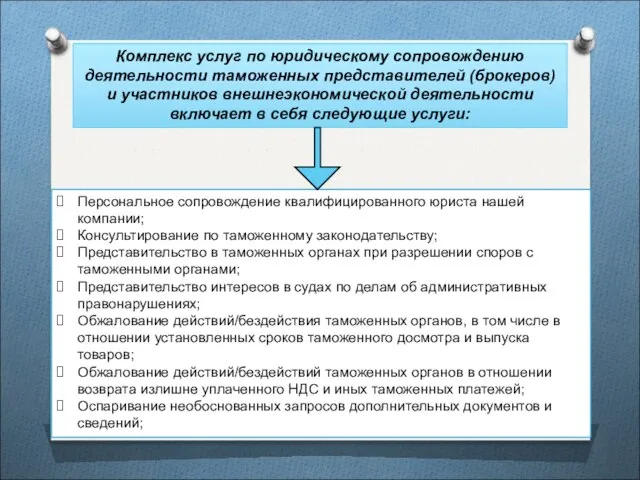 Комплекс услуг по юридическому сопровождению деятельности таможенных представителей (брокеров) и участников внешнеэкономической деятельности включает в себя следующие услуги:

Персональное сопровождение квалифицированного юриста нашей компании;
Консультирование по таможенному законодательству;
Представительство в таможенных органах при разрешении споров с таможенными органами;
Представительство интересов в судах по делам об административных правонарушениях;
Обжалование действий/бездействия таможенных органов, в том числе в отношении установленных сроков таможенного досмотра и выпуска товаров;
Обжалование действий/бездействий таможенных органов в отношении возврата излишне уплаченного НДС и иных таможенных платежей;
Оспаривание необоснованных запросов дополнительных документов и сведений;